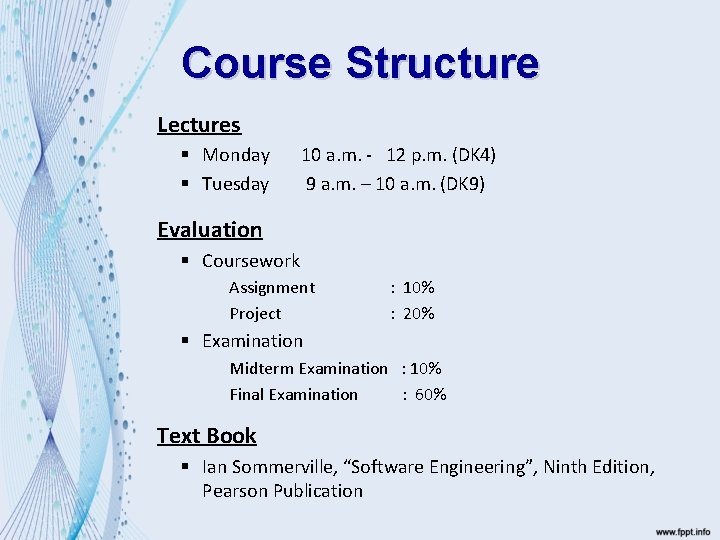 Course Structure

Lectures
▪ Monday 10 a.m. - 12 p.m. (DK4)
▪ Tuesday 9 a.m. – 10 a.m. (DK9)

Evaluation
▪ Coursework
Assignment : 10%
Project : 20%
▪ Examination
Midterm Examination : 10%
Final Examination : 60%

Text Book
▪ Ian Sommerville, “Software Engineering”, Ninth Edition, Pearson Publication

www.fppt.info